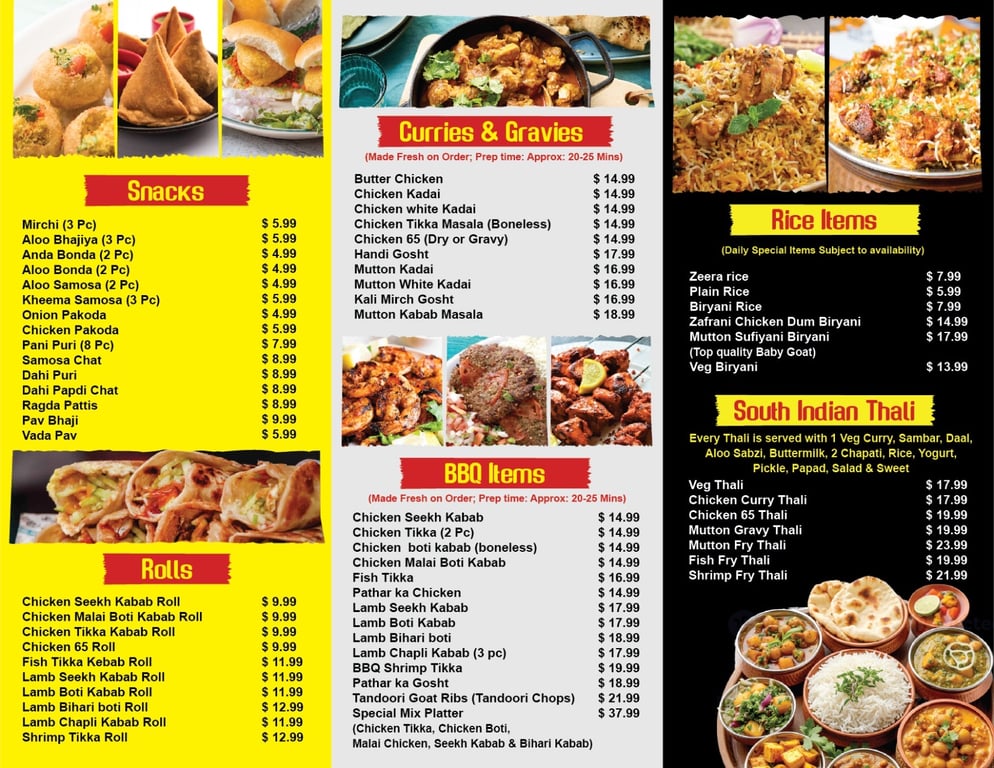 Snacks

Mirchi (3 Pc) $ 5.99
Aloo Bhajiya (3 Pc) $ 5.99
Anda Bonda (2 Pc) $ 4.99
Aloo Bonda (2 Pc) $ 4.99
Aloo Samosa (2 Pc) $ 4.99
Kheema Samosa (3 Pc) $ 5.99
Onion Pakoda $ 4.99
Chicken Pakoda $ 5.99
Pani Puri (8 Pc) $ 7.99
Samosa Chat $ 8.99
Dahi Puri $ 8.99
Dahi Papdi Chat $ 8.99
Ragda Pattis $ 8.99
Pav Bhaji $ 9.99
Vada Pav $ 5.99

Rolls

Chicken Seekh Kabab Roll $ 9.99
Chicken Malai Boti Kabab Roll $ 9.99
Chicken Tikka Kabab Roll $ 9.99
Chicken 65 Roll $ 9.99
Fish Tikka Kebab Roll $ 11.99
Lamb Seekh Kabab Roll $ 11.99
Lamb Boti Kabab Roll $ 11.99
Lamb Bihari boti Roll $ 12.99
Lamb Chapli Kabab Roll $ 11.99
Shrimp Tikka Roll $ 12.99

Curries & Gravies

(Made Fresh on Order; Prep time: Approx: 20-25 Mins)

Butter Chicken $ 14.99
Chicken Kadai $ 14.99
Chicken white Kadai $ 14.99
Chicken Tikka Masala (Boneless) $ 14.99
Chicken 65 (Dry or Gravy) $ 14.99
Handi Gosht $ 17.99
Mutton Kadai $ 16.99
Mutton White Kadai $ 16.99
Kali Mirch Gosht $ 16.99
Mutton Kabab Masala $ 18.99

BBQ Items

(Made Fresh on Order; Prep time: Approx: 20-25 Mins)

Chicken Seekh Kabab $ 14.99
Chicken Tikka (2 Pc) $ 14.99
Chicken boti kabab (boneless) $ 14.99
Chicken Malai Boti Kabab $ 14.99
Fish Tikka $ 16.99
Pathar ka Chicken $ 14.99
Lamb Seekh Kabab $ 17.99
Lamb Boti Kabab $ 17.99
Lamb Bihari boti $ 18.99
Lamb Chapli Kabab (3 pc) $ 17.99
BBQ Shrimp Tikka $ 19.99
Pathar ka Gosht $ 18.99
Tandoori Goat Ribs (Tandoori Chops) $ 21.99
Special Mix Platter $ 37.99
(Chicken Tikka, Chicken Boti, Malai Chicken, Seekh Kabab & Bihari Kabab)

Rice Items

(Daily Special Items Subject to availability)

Zeera rice $ 7.99
Plain Rice $ 5.99
Biryani Rice $ 7.99
Zafrani Chicken Dum Biryani $ 14.99
Mutton Sufiyani Biryani $ 17.99
(Top quality Baby Goat)
Veg Biryani $ 13.99

South Indian Thali

Every Thali is served with 1 Veg Curry, Sambar, Daal, Aloo Sabzi, Buttermilk, 2 Chapati, Rice, Yogurt, Pickle, Papad, Salad & Sweet

Veg Thali $ 17.99
Chicken Curry Thali $ 17.99
Chicken 65 Thali $ 19.99
Mutton Gravy Thali $ 19.99
Mutton Fry Thali $ 23.99
Fish Fry Thali $ 19.99
Shrimp Fry Thali $ 21.99